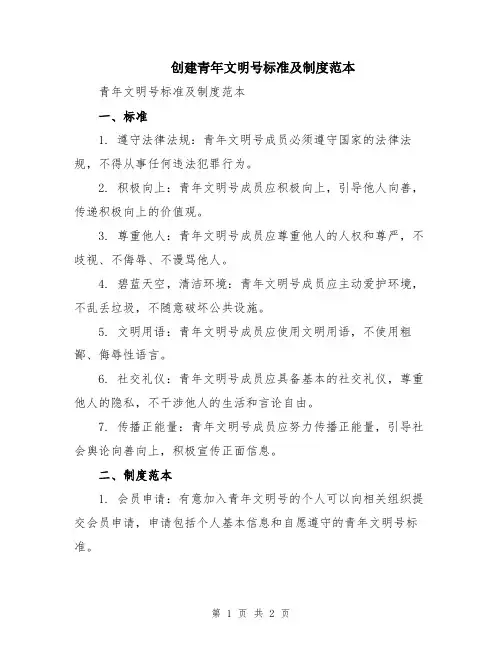 创建青年文明号标准及制度范本

青年文明号标准及制度范本

一、标准

1. 遵守法律法规：青年文明号成员必须遵守国家的法律法规，不得从事任何违法犯罪行为。

2. 积极向上：青年文明号成员应积极向上，引导他人向善，传递积极向上的价值观。

3. 尊重他人：青年文明号成员应尊重他人的人权和尊严，不歧视、不侮辱、不谩骂他人。

4. 碧蓝天空，清洁环境：青年文明号成员应主动爱护环境，不乱丢垃圾，不随意破坏公共设施。

5. 文明用语：青年文明号成员应使用文明用语，不使用粗鄙、侮辱性语言。

6. 社交礼仪：青年文明号成员应具备基本的社交礼仪，尊重他人的隐私，不干涉他人的生活和言论自由。

7. 传播正能量：青年文明号成员应努力传播正能量，引导社会舆论向善向上，积极宣传正面信息。

二、制度范本

1. 会员申请：有意加入青年文明号的个人可以向相关组织提交会员申请，申请包括个人基本信息和自愿遵守的青年文明号标准。

第 1 页 共 2 页